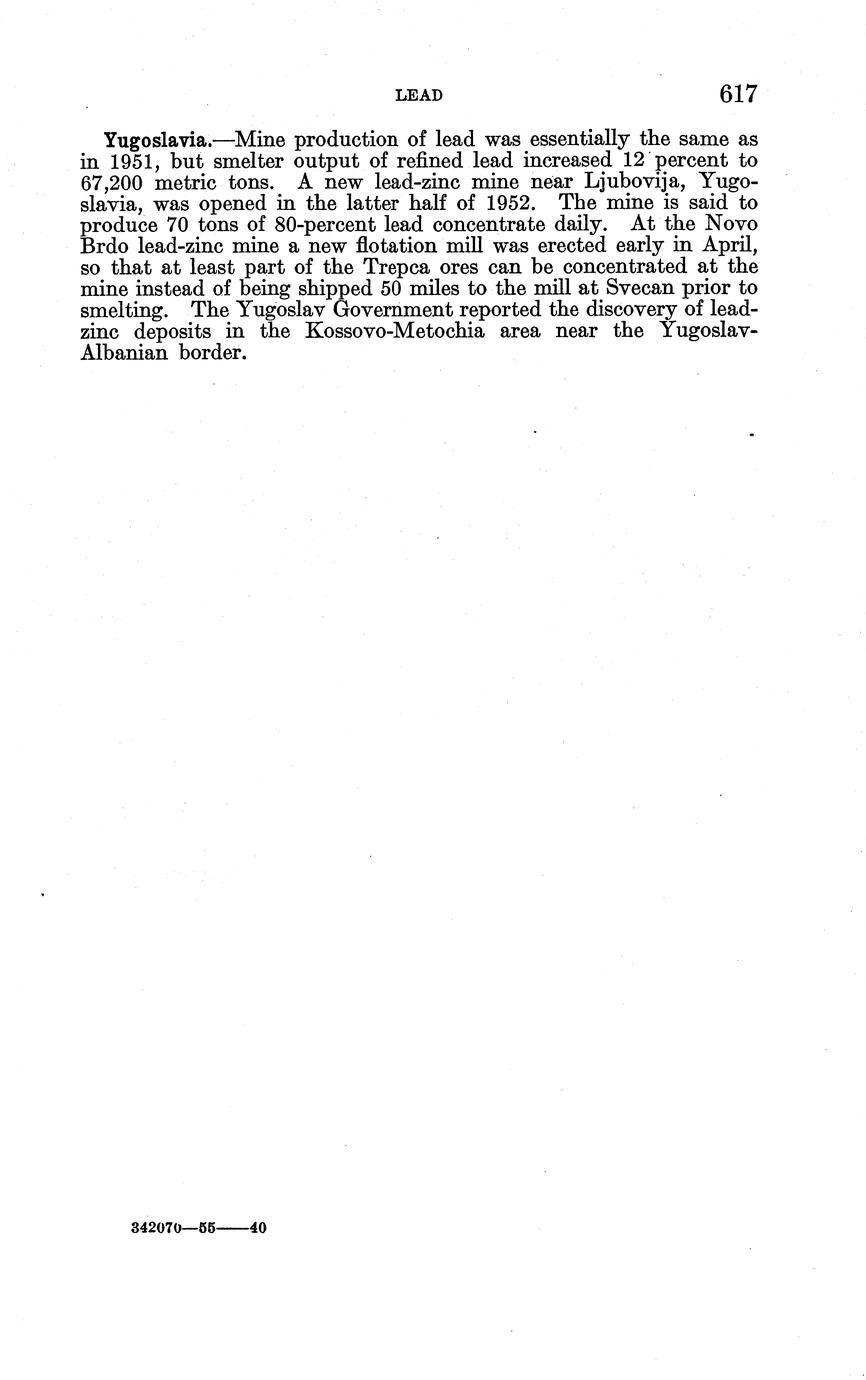 LEAD 617

Yugoslavia.—Mine production of lead was essentially the same as in 1951, but smelter output of refined lead increased 12 percent to 67,200 metric tons. A new lead-zinc mine near Ljubovija, Yugoslavia, was opened in the latter half of 1952. The mine is said to produce 70 tons of 80-percent lead concentrate daily. At the Novo Brdo lead-zinc mine a new flotation mill was erected early in April, so that at least part of the Trepca ores can be concentrated at the mine instead of being shipped 50 miles to the mill at Svecan prior to smelting. The Yugoslav Government reported the discovery of lead-zinc deposits in the Kossovo-Metochia area near the Yugoslav-Albanian border.

342070—55——40